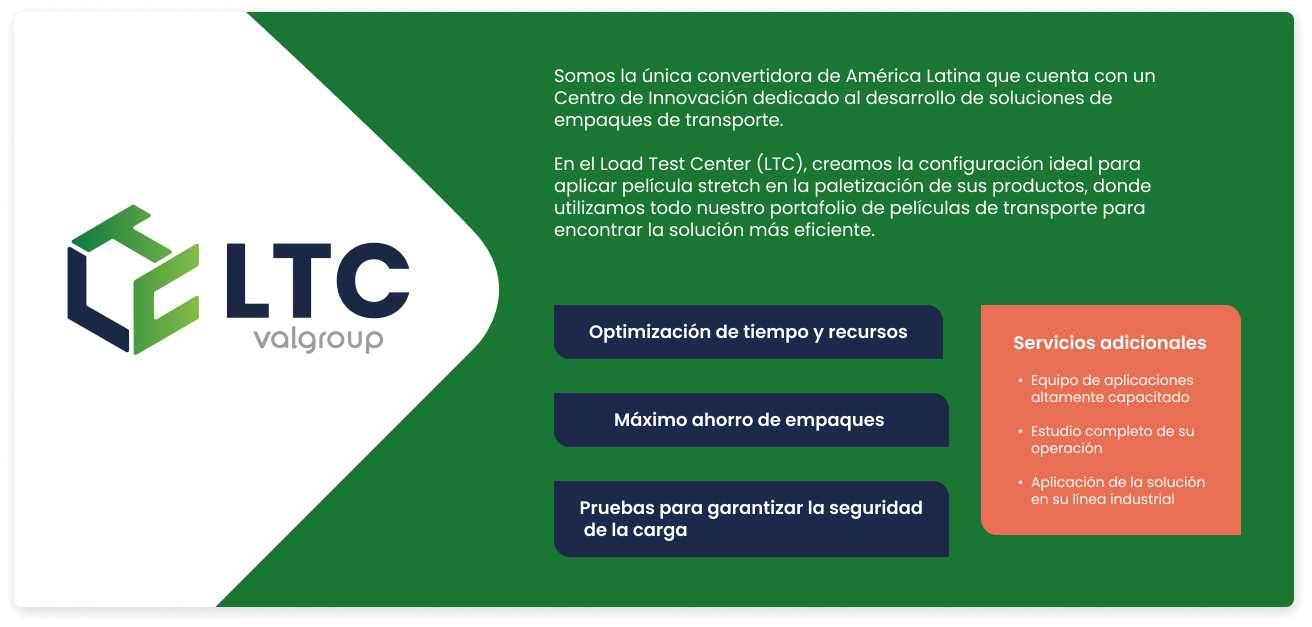 LTC
valgroup

Somos la única convertidora de América Latina que cuenta con un Centro de Innovación dedicado al desarrollo de soluciones de empaques de transporte.

En el Load Test Center (LTC), creamos la configuración ideal para aplicar película stretch en la paletización de sus productos, donde utilizamos todo nuestro portafolio de películas de transporte para encontrar la solución más eficiente.

Optimización de tiempo y recursos

Máximo ahorro de empaques

Pruebas para garantizar la seguridad de la carga

Servicios adicionales

• Equipo de aplicaciones altamente capacitado
• Estudio completo de su operación
• Aplicación de la solución en su línea industrial